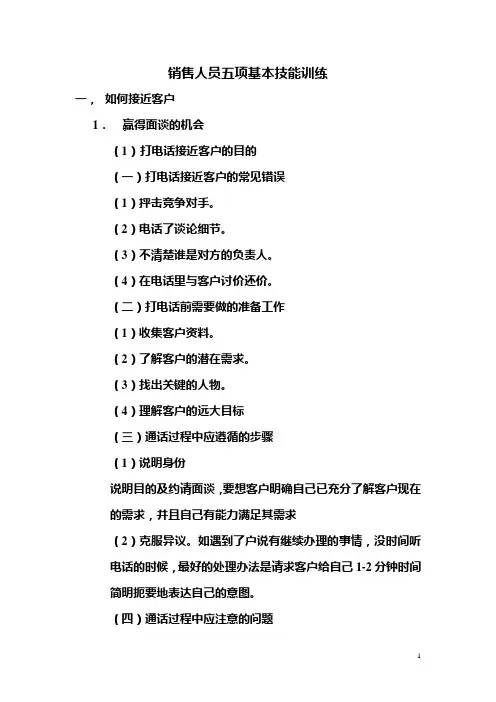 销售人员五项基本技能训练

一， 如何接近客户

1． 赢得面谈的机会

（1）打电话接近客户的目的

（一）打电话接近客户的常见错误

（1）抨击竞争对手。

（2）电话了谈论细节。

（3）不清楚谁是对方的负责人。

（4）在电话里与客户讨价还价。

（二）打电话前需要做的准备工作

（1）收集客户资料。

（2）了解客户的潜在需求。

（3）找出关键的人物。

（4）理解客户的远大目标

（三）通话过程中应遵循的步骤

（1）说明身份

说明目的及约请面谈，要想客户明确自己已充分了解客户现在的需求，并且自己有能力满足其需求

（2）克服异议。如遇到了户说有继续办理的事情，没时间听电话的时候，最好的处理办法是请求客户给自己 1-2 分钟时间简明扼要地表达自己的意图。

（四）通话过程中应注意的问题

1